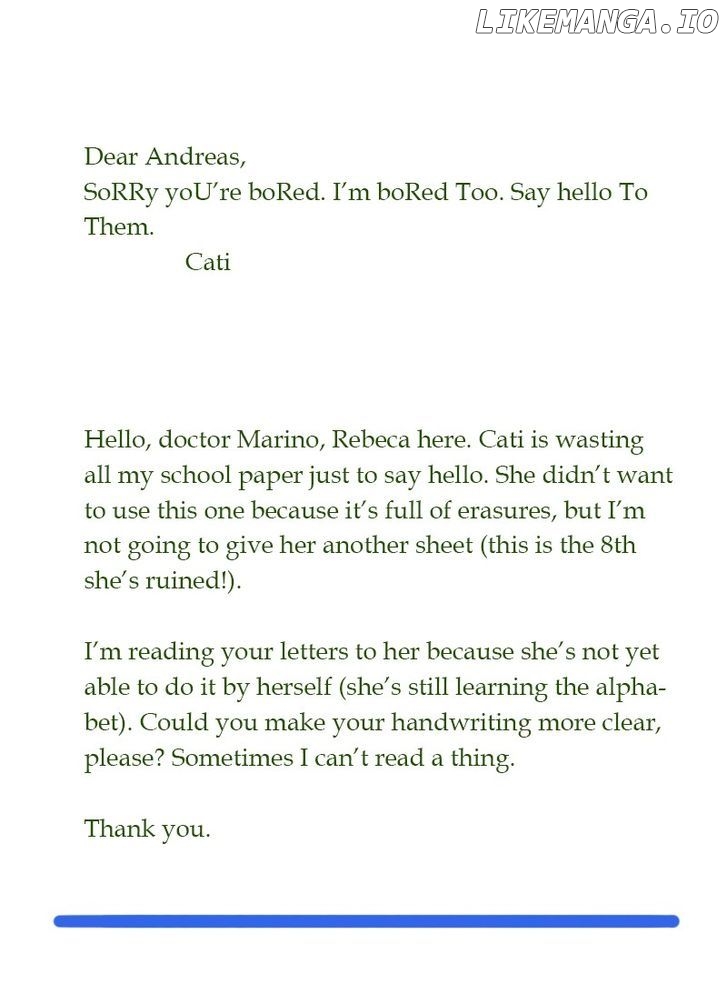 LIKEMANGA.IO

Dear Andreas,
SoRRy yoU're boRed. I'm boRed Too. Say hello To Them.
Cati

Hello, doctor Marino, Rebeca here. Cati is wasting all my school paper just to say hello. She didn't want to use this one because it's full of erasures, but I'm not going to give her another sheet (this is the 8th she's ruined!).

I'm reading your letters to her because she's not yet able to do it by herself (she's still learning the alphabet). Could you make your handwriting more clear, please? Sometimes I can't read a thing.

Thank you.